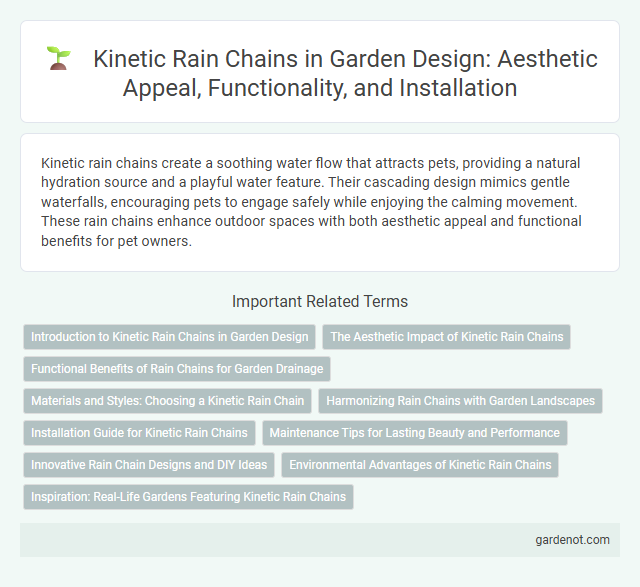 Kinetic Rain Chains in Garden Design: Aesthetic Appeal, Functionality, and Installation

Kinetic rain chains create a soothing water flow that attracts pets, providing a natural hydration source and a playful water feature. Their cascading design mimics gentle waterfalls, encouraging pets to engage safely while enjoying the calming movement. These rain chains enhance outdoor spaces with both aesthetic appeal and functional benefits for pet owners.

Important Related Terms

Introduction to Kinetic Rain Chains in Garden Design

The Aesthetic Impact of Kinetic Rain Chains

Functional Benefits of Rain Chains for Garden Drainage

Materials and Styles: Choosing a Kinetic Rain Chain

Harmonizing Rain Chains with Garden Landscapes

Installation Guide for Kinetic Rain Chains

Maintenance Tips for Lasting Beauty and Performance

Innovative Rain Chain Designs and DIY Ideas

Environmental Advantages of Kinetic Rain Chains

Inspiration: Real-Life Gardens Featuring Kinetic Rain Chains

gardenot.com